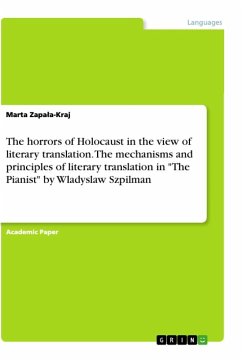 Languages

Marta Zapała-Kraj

The horrors of Holocaust in the view of literary translation. The mechanisms and principles of literary translation in "The Pianist" by Wladyslaw Szpilman

Academic Paper

GRIN